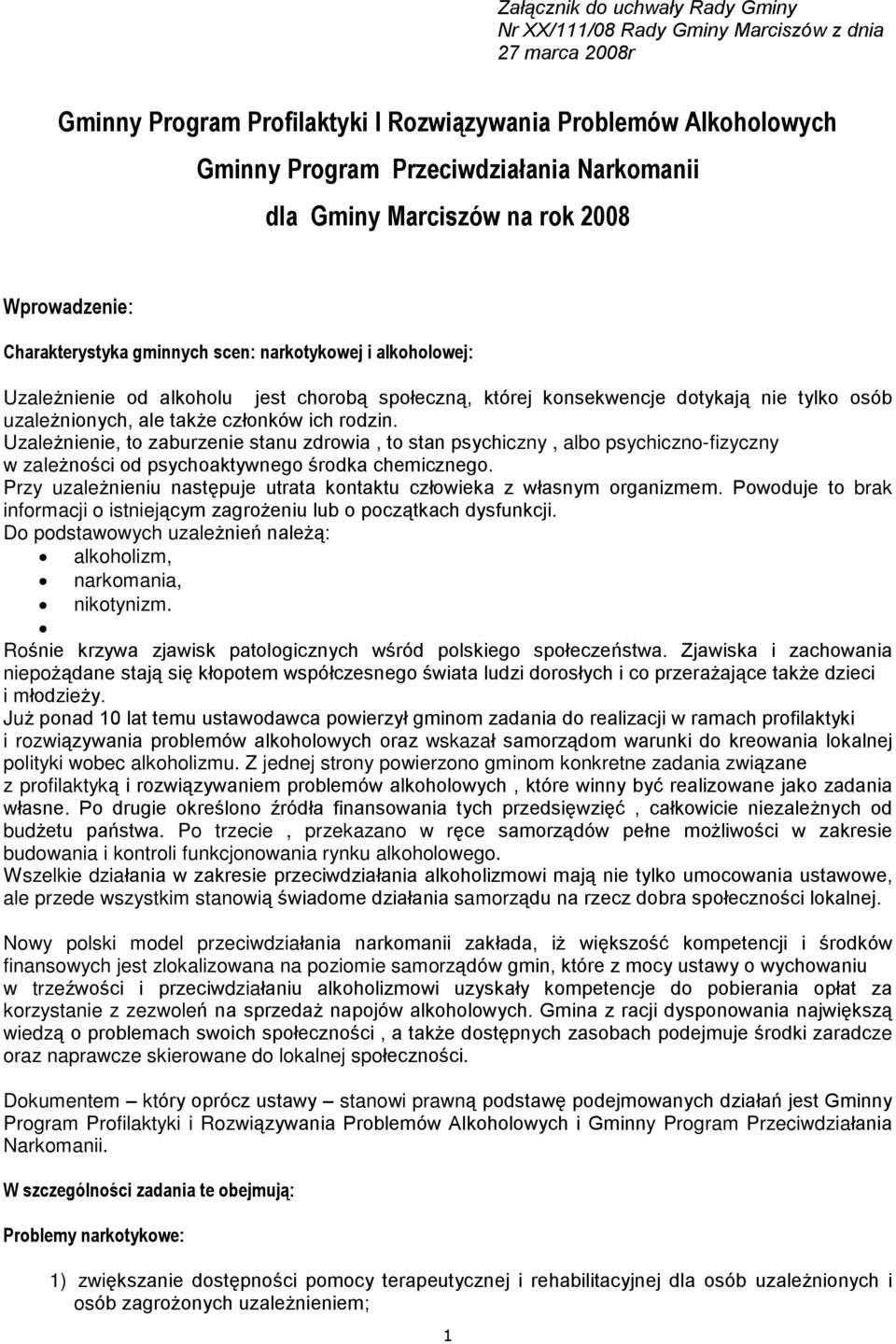 Załącznik do uchwały Rady Gminy
Nr XX/111/08 Rady Gminy Marciszów z dnia
27 marca 2008r

Gminny Program Profilaktyki I Rozwiązywania Problemów Alkoholowych
Gminny Program Przeciwdziałania Narkomanii
dla Gminy Marciszów na rok 2008

Wprowadzenie:

Charakterystyka gminnych scen: narkotykowej i alkoholowej:

Uzależnienie od alkoholu jest chorobą społeczną, której konsekwencje dotykają nie tylko osób uzależnionych, ale także członków ich rodzin.
Uzależnienie, to zaburzenie stanu zdrowia , to stan psychiczny , albo psychiczno-fizyczny w zależności od psychoaktywnego środka chemicznego.
Przy uzależnieniu następuje utrata kontaktu człowieka z własnym organizmem. Powoduje to brak informacji o istniejącym zagrożeniu lub o początkach dysfunkcji.
Do podstawowych uzależnień należą:
• alkoholizm,
• narkomania,
• nikotynizm.
•
Rośnie krzywa zjawisk patologicznych wśród polskiego społeczeństwa. Zjawiska i zachowania niepożądane stają się kłopotem współczesnego świata ludzi dorosłych i co przerażające także dzieci i młodzieży.
Już ponad 10 lat temu ustawodawca powierzył gminom zadania do realizacji w ramach profilaktyki i rozwiązywania problemów alkoholowych oraz wskazał samorządom warunki do kreowania lokalnej polityki wobec alkoholizmu. Z jednej strony powierzono gminom konkretne zadania związane z profilaktyką i rozwiązywaniem problemów alkoholowych , które winny być realizowane jako zadania własne. Po drugie określono źródła finansowania tych przedsięwzięć , całkowicie niezależnych od budżetu państwa. Po trzecie , przekazano w ręce samorządów pełne możliwości w zakresie budowania i kontroli funkcjonowania rynku alkoholowego.
Wszelkie działania w zakresie przeciwdziałania alkoholizmowi mają nie tylko umocowania ustawowe, ale przede wszystkim stanowią świadome działania samorządu na rzecz dobra społeczności lokalnej.

Nowy polski model przeciwdziałania narkomanii zakłada, iż większość kompetencji i środków finansowych jest zlokalizowana na poziomie samorządów gmin, które z mocy ustawy o wychowaniu w trzeźwości i przeciwdziałaniu alkoholizmowi uzyskały kompetencje do pobierania opłat za korzystanie z zezwoleń na sprzedaż napojów alkoholowych. Gmina z racji dysponowania największą wiedzą o problemach swoich społeczności , a także dostępnych zasobach podejmuje środki zaradcze oraz naprawcze skierowane do lokalnej społeczności.

Dokumentem – który oprócz ustawy – stanowi prawną podstawę podejmowanych działań jest Gminny Program Profilaktyki i Rozwiązywania Problemów Alkoholowych i Gminny Program Przeciwdziałania Narkomanii.

W szczególności zadania te obejmują:

Problemy narkotykowe:

1) zwiększanie dostępności pomocy terapeutycznej i rehabilitacyjnej dla osób uzależnionych i osób zagrożonych uzależnieniem;

1